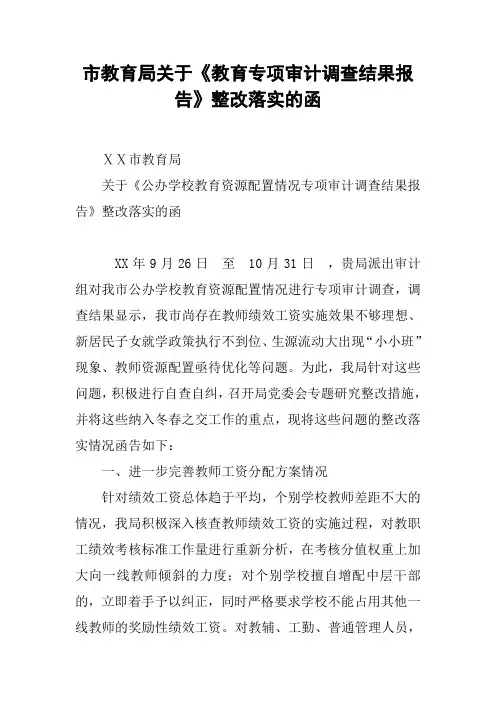 市教育局关于《教育专项审计调查结果报告》整改落实的函

ＸＸ市教育局

关于《公办学校教育资源配置情况专项审计调查结果报告》整改落实的函

XX 年 9 月 26 日　至　10 月 31 日　，贵局派出审计组对我市公办学校教育资源配置情况进行专项审计调查，调查结果显示，我市尚存在教师绩效工资实施效果不够理想、新居民子女就学政策执行不到位、生源流动大出现“小小班”现象、教师资源配置亟待优化等问题。为此，我局针对这些问题，积极进行自查自纠，召开局党委会专题研究整改措施，并将这些纳入冬春之交工作的重点，现将这些问题的整改落实情况函告如下：

一、进一步完善教师工资分配方案情况

针对绩效工资总体趋于平均，个别学校教师差距不大的情况，我局积极深入核查教师绩效工资的实施过程，对教职工绩效考核标准工作量进行重新分析，在考核分值权重上加大向一线教师倾斜的力度；对个别学校擅自增配中层干部的，立即着手予以纠正，同时严格要求学校不能占用其他一线教师的奖励性绩效工资。对教辅、工勤、普通管理人员，